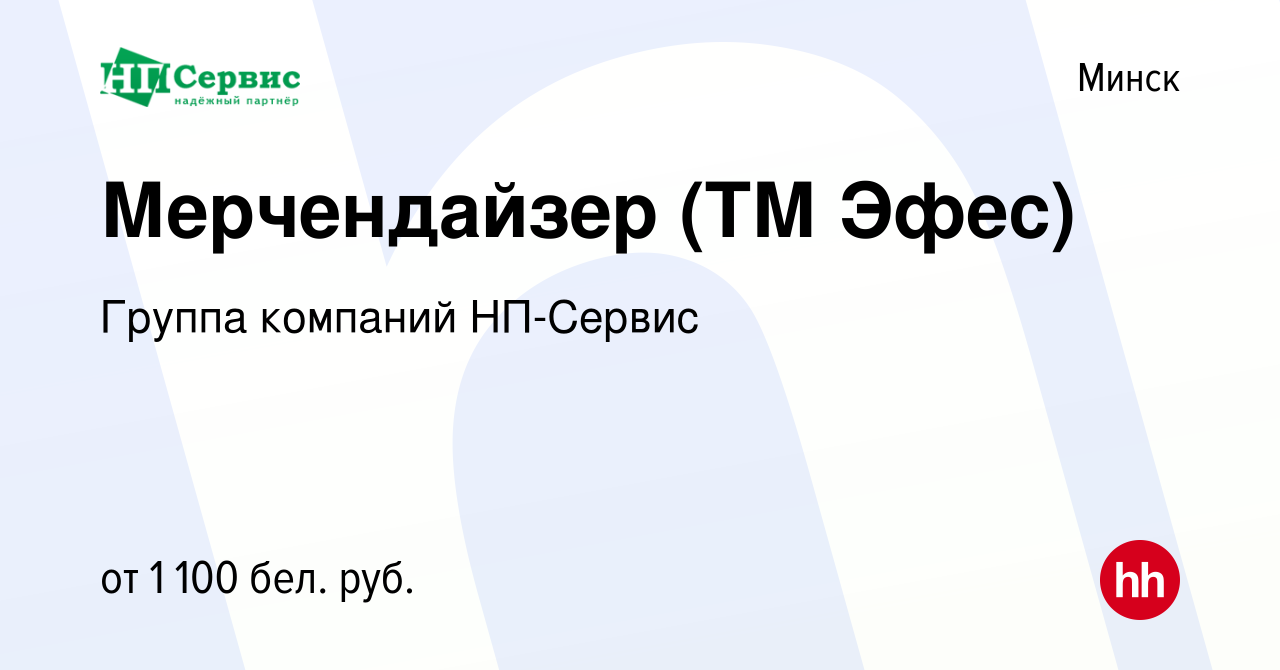 НП Сервис
надёжный партнёр

Минск

Мерчендайзер (ТМ Эфес)

Группа компаний НП-Сервис

от 1 100 бел. руб.

hh